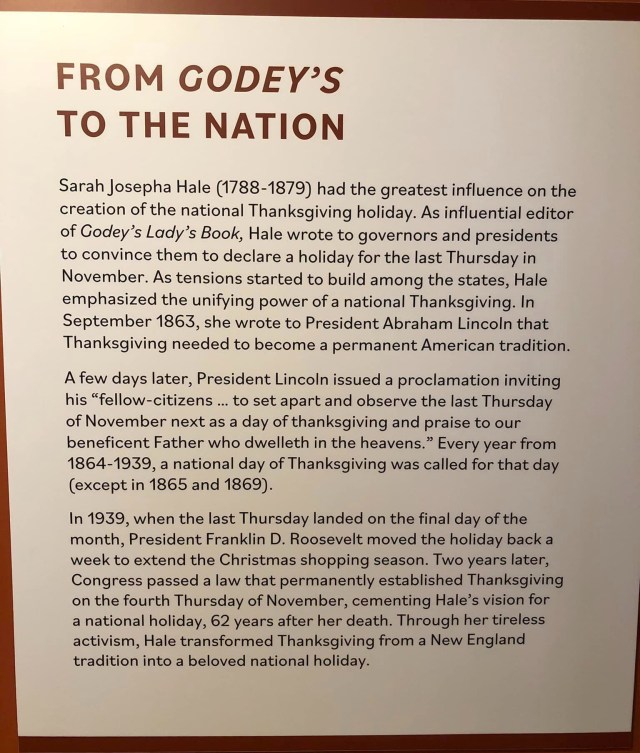 FROM GODEY'S TO THE NATION

Sarah Josepha Hale (1788-1879) had the greatest influence on the creation of the national Thanksgiving holiday. As influential editor of Godey's Lady's Book, Hale wrote to governors and presidents to convince them to declare a holiday for the last Thursday in November. As tensions started to build among the states, Hale emphasized the unifying power of a national Thanksgiving. In September 1863, she wrote to President Abraham Lincoln that Thanksgiving needed to become a permanent American tradition.

A few days later, President Lincoln issued a proclamation inviting his "fellow-citizens ... to set apart and observe the last Thursday of November next as a day of thanksgiving and praise to our beneficent Father who dwelleth in the heavens." Every year from 1864-1939, a national day of Thanksgiving was called for that day (except in 1865 and 1869).

In 1939, when the last Thursday landed on the final day of the month, President Franklin D. Roosevelt moved the holiday back a week to extend the Christmas shopping season. Two years later, Congress passed a law that permanently established Thanksgiving on the fourth Thursday of November, cementing Hale's vision for a national holiday, 62 years after her death. Through her tireless activism, Hale transformed Thanksgiving from a New England tradition into a beloved national holiday.